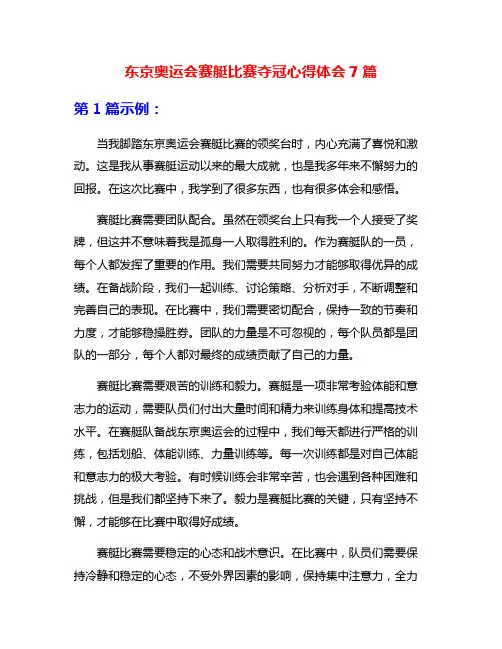 东京奥运会赛艇比赛夺冠心得体会 7 篇

第 1 篇示例：

当我脚踏东京奥运会赛艇比赛的领奖台时，内心充满了喜悦和激动。这是我从事赛艇运动以来的最大成就，也是我多年来不懈努力的回报。在这次比赛中，我学到了很多东西，也有很多体会和感悟。

赛艇比赛需要团队配合。虽然在领奖台上只有我一个人接受了奖牌，但这并不意味着我是孤身一人取得胜利的。作为赛艇队的一员，每个人都发挥了重要的作用。我们需要共同努力才能够取得优异的成绩。在备战阶段，我们一起训练、讨论策略、分析对手，不断调整和完善自己的表现。在比赛中，我们需要密切配合，保持一致的节奏和力度，才能够稳操胜券。团队的力量是不可忽视的，每个队员都是团队的一部分，每个人都对最终的成绩贡献了自己的力量。

赛艇比赛需要艰苦的训练和毅力。赛艇是一项非常考验体能和意志力的运动，需要队员们付出大量时间和精力来训练身体和提高技术水平。在赛艇队备战东京奥运会的过程中，我们每天都进行严格的训练，包括划船、体能训练、力量训练等。每一次训练都是对自己体能和意志力的极大考验。有时候训练会非常辛苦，也会遇到各种困难和挑战，但是我们都坚持下来了。毅力是赛艇比赛的关键，只有坚持不懈，才能够在比赛中取得好成绩。

赛艇比赛需要稳定的心态和战术意识。在比赛中，队员们需要保持冷静和稳定的心态，不受外界因素的影响，保持集中注意力，全力